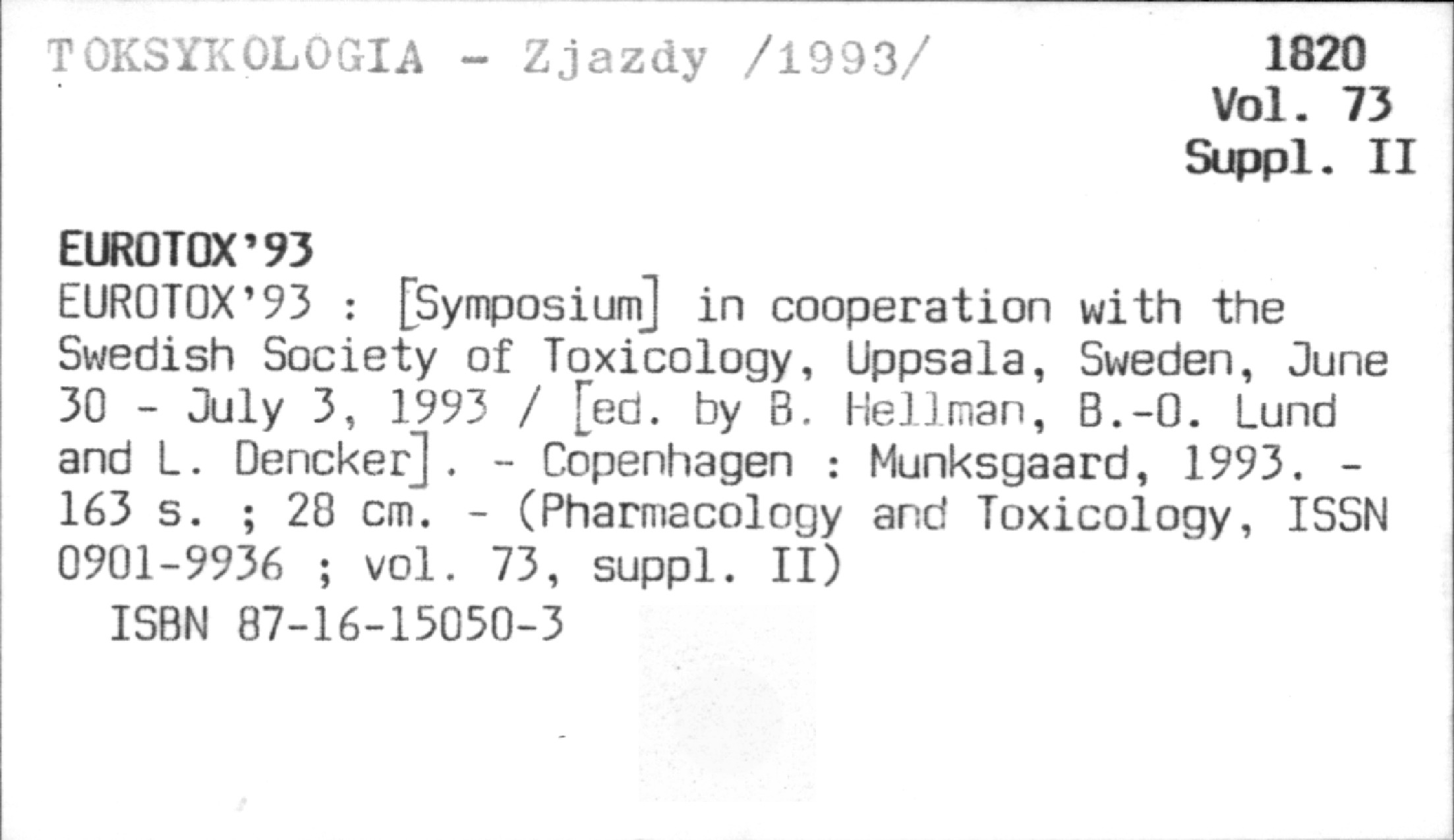 TOKSYKOLOGIA - Zjazdy /1993/

1820
Vol. 73
Suppl. II

EUROTOX'93

EUROTOX'93 : [Symposium] in cooperation with the Swedish Society of Toxicology, Uppsala, Sweden, June 30 - July 3, 1993 / [ed. by B. Hellman, B.-O. Lund and L. Dencker]. - Copenhagen : Munksgaard, 1993. - 163 s. ; 28 cm. - (Pharmacology and Toxicology, ISSN 0901-9936 ; vol. 73, suppl. II)

ISBN 87-16-15050-3